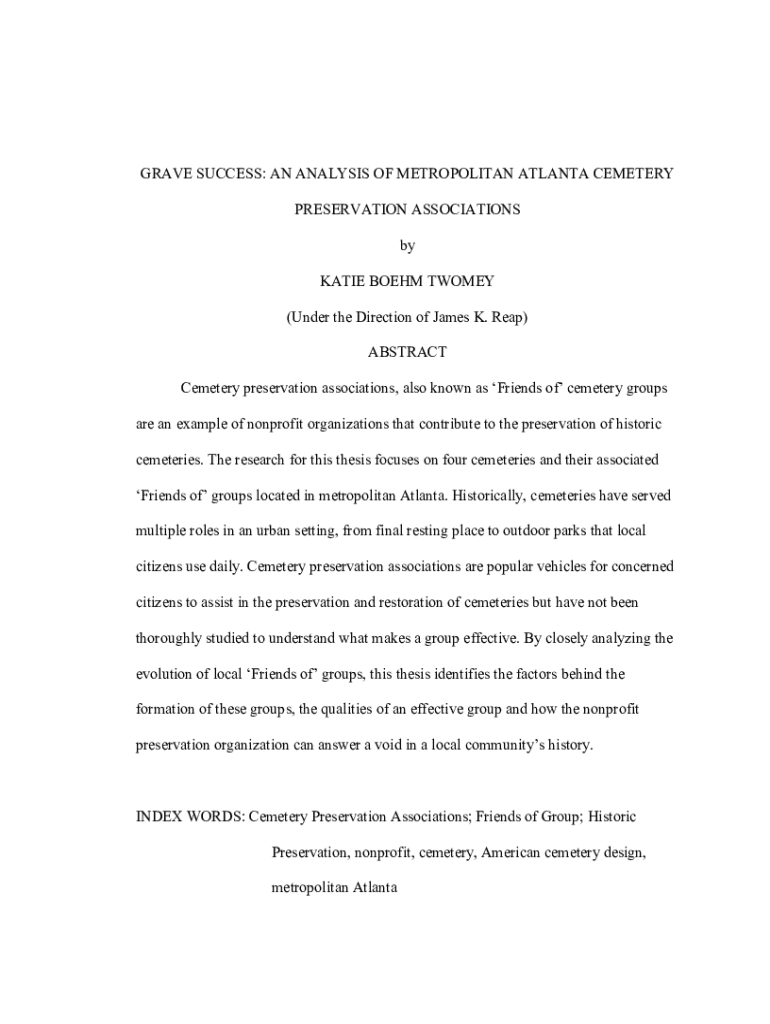 GRAVE SUCCESS: AN ANALYSIS OF METROPOLITAN ATLANTA CEMETERY PRESERVATION ASSOCIATIONS

by

KATIE BOEHM TWOMEY

(Under the Direction of James K. Reap)

ABSTRACT

Cemetery preservation associations, also known as ‘Friends of’ cemetery groups are an example of nonprofit organizations that contribute to the preservation of historic cemeteries. The research for this thesis focuses on four cemeteries and their associated ‘Friends of’ groups located in metropolitan Atlanta. Historically, cemeteries have served multiple roles in an urban setting, from final resting place to outdoor parks that local citizens use daily. Cemetery preservation associations are popular vehicles for concerned citizens to assist in the preservation and restoration of cemeteries but have not been thoroughly studied to understand what makes a group effective. By closely analyzing the evolution of local ‘Friends of’ groups, this thesis identifies the factors behind the formation of these groups, the qualities of an effective group and how the nonprofit preservation organization can answer a void in a local community’s history.

INDEX WORDS: Cemetery Preservation Associations; Friends of Group; Historic Preservation, nonprofit, cemetery, American cemetery design, metropolitan Atlanta